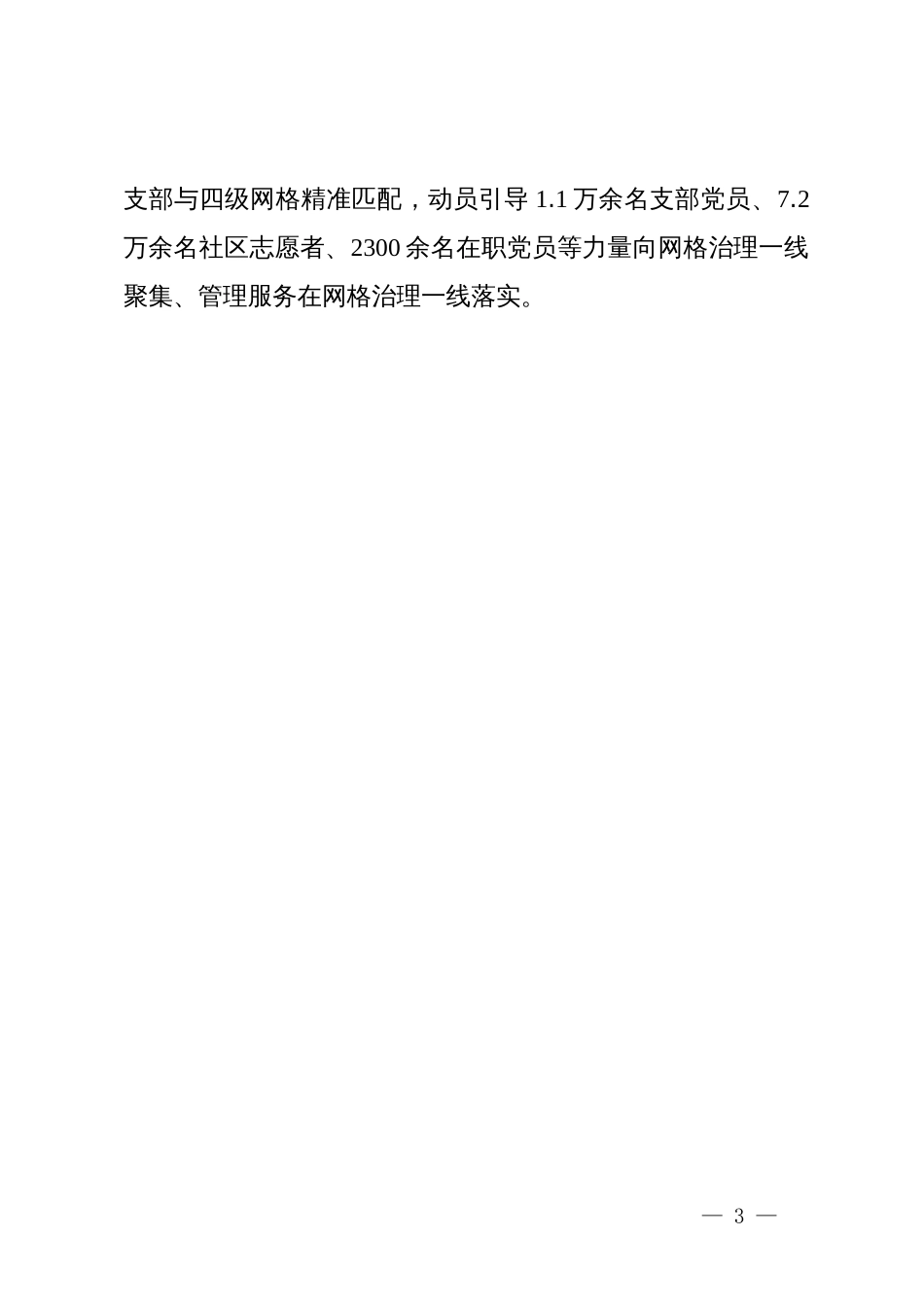 支部与四级网格精准匹配，动员引导 1.1 万余名支部党员、7.2 万余名社区志愿者、2300 余名在职党员等力量向网格治理一线聚集、管理服务在网格治理一线落实。

— 3 —